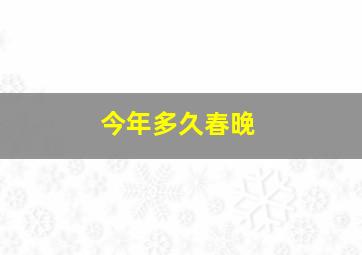 今年多久春晚